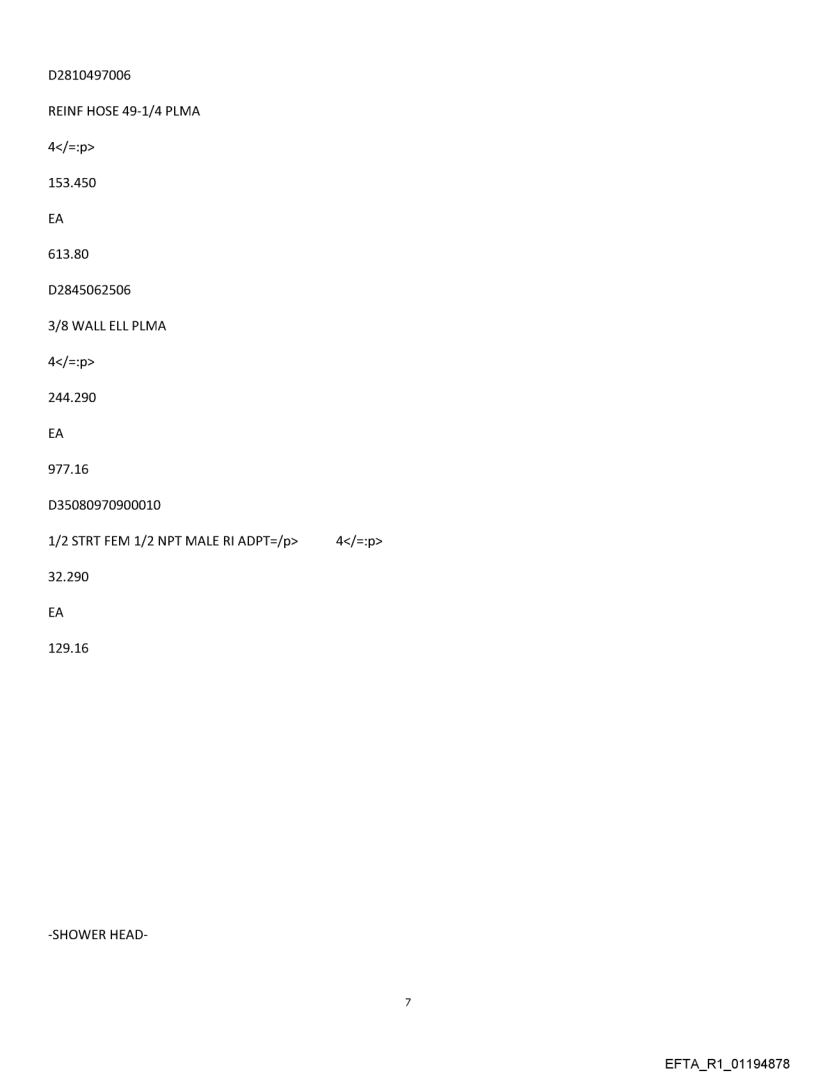 D2810497006

REINF HOSE 49-1/4 PLMA

4</=:p>

153.450

EA

613.80

D2845062506

3/8 WALL ELL PLMA

4</=:p>

244.290

EA

977.16

D35080970900010

1/2 STRT FEM 1/2 NPT MALE RI ADPT=/p> 4</=:p>

32.290

EA

129.16

-SHOWER HEAD-

7

EFTA_R1_01194878